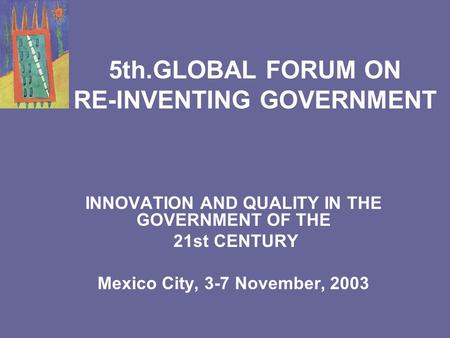 5th.GLOBAL FORUM ON RE-INVENTING GOVERNMENT

INNOVATION AND QUALITY IN THE GOVERNMENT OF THE 21st CENTURY

Mexico City, 3-7 November, 2003